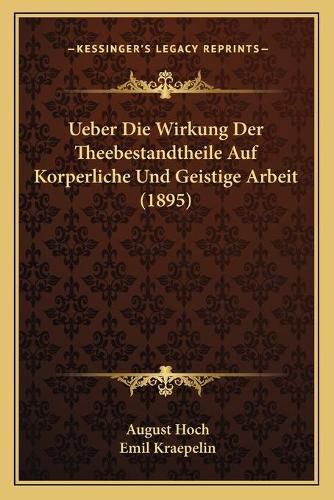 —KESSINGER'S LEGACY REPRINTS—

Ueber Die Wirkung Der Theebestandtheile Auf Korperliche Und Geistige Arbeit (1895)

August Hoch
Emil Kraepelin